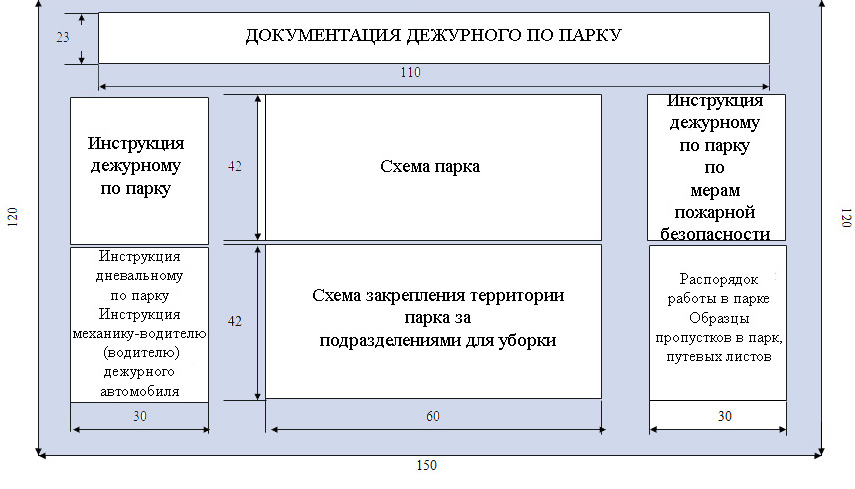 23

ДОКУМЕНТАЦИЯ ДЕЖУРНОГО ПО ПАРКУ

110

120

Инструкция дежурному по парку

42

Схема парка

Инструкция дежурному по парку по мерам пожарной безопасности

120

Инструкция дневальному по парку Инструкция механику-водителю (водителю) дежурного автомобиля

42

Схема закрепления территории парка за подразделениями для уборки

Распорядок работы в парке Образцы пропустков в парк, путевых листов

30

60

30

150